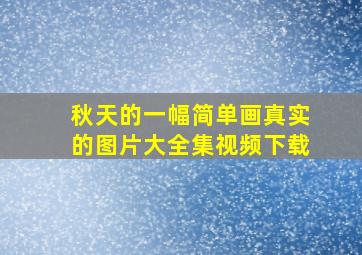 秋天的一幅简单画真实的图片大全集视频下载